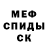 МЕФ
СПИДЫ
СК